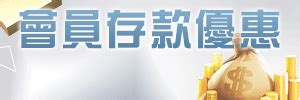 會員存款優惠

$